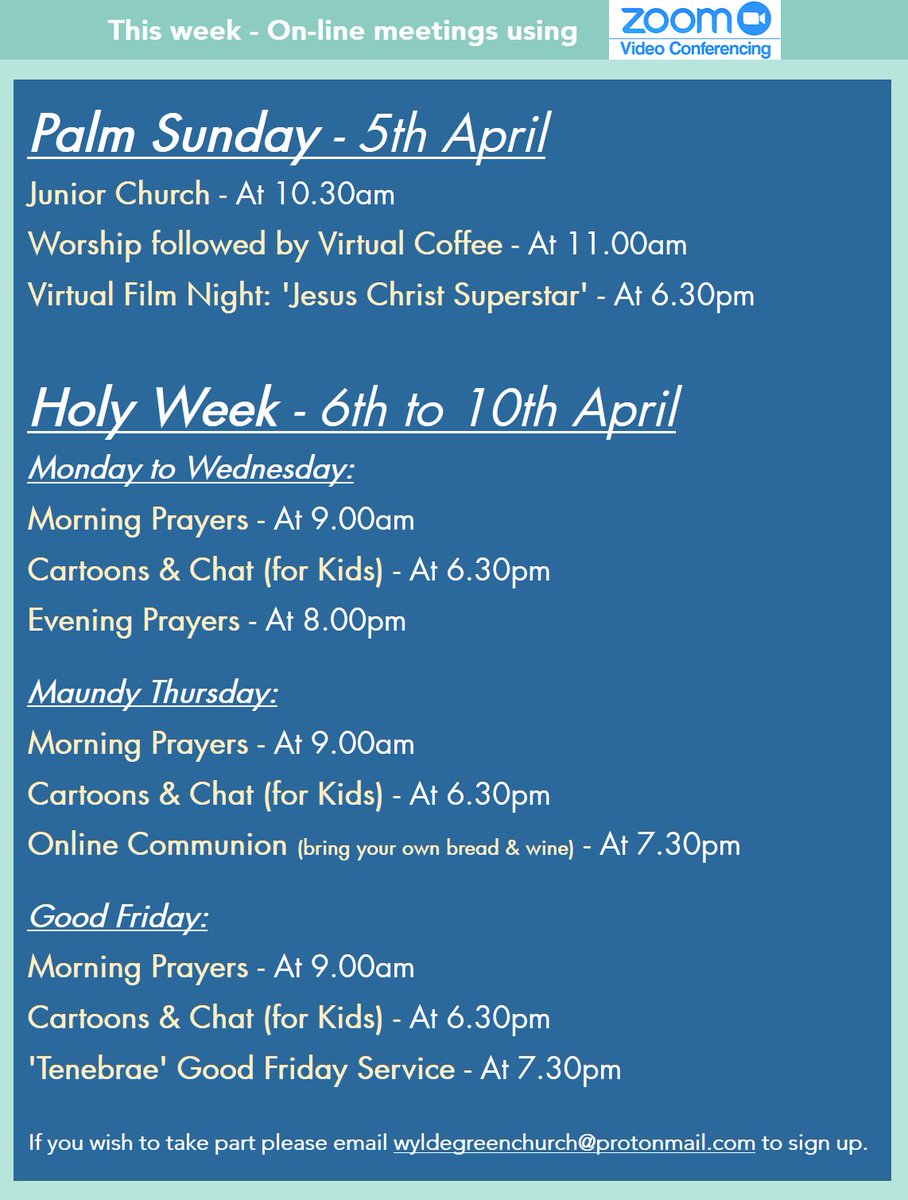 This week - On-line meetings using zoom Video Conferencing

Palm Sunday - 5th April

Junior Church - At 10.30am

Worship followed by Virtual Coffee - At 11.00am

Virtual Film Night: 'Jesus Christ Superstar' - At 6.30pm

Holy Week - 6th to 10th April

Monday to Wednesday:

Morning Prayers - At 9.00am

Cartoons & Chat (for Kids) - At 6.30pm

Evening Prayers - At 8.00pm

Maundy Thursday:

Morning Prayers - At 9.00am

Cartoons & Chat (for Kids) - At 6.30pm

Online Communion (bring your own bread & wine) - At 7.30pm

Good Friday:

Morning Prayers - At 9.00am

Cartoons & Chat (for Kids) - At 6.30pm

'Tenebrae' Good Friday Service - At 7.30pm

If you wish to take part please email wyldegreenchurch@protonmail.com to sign up.